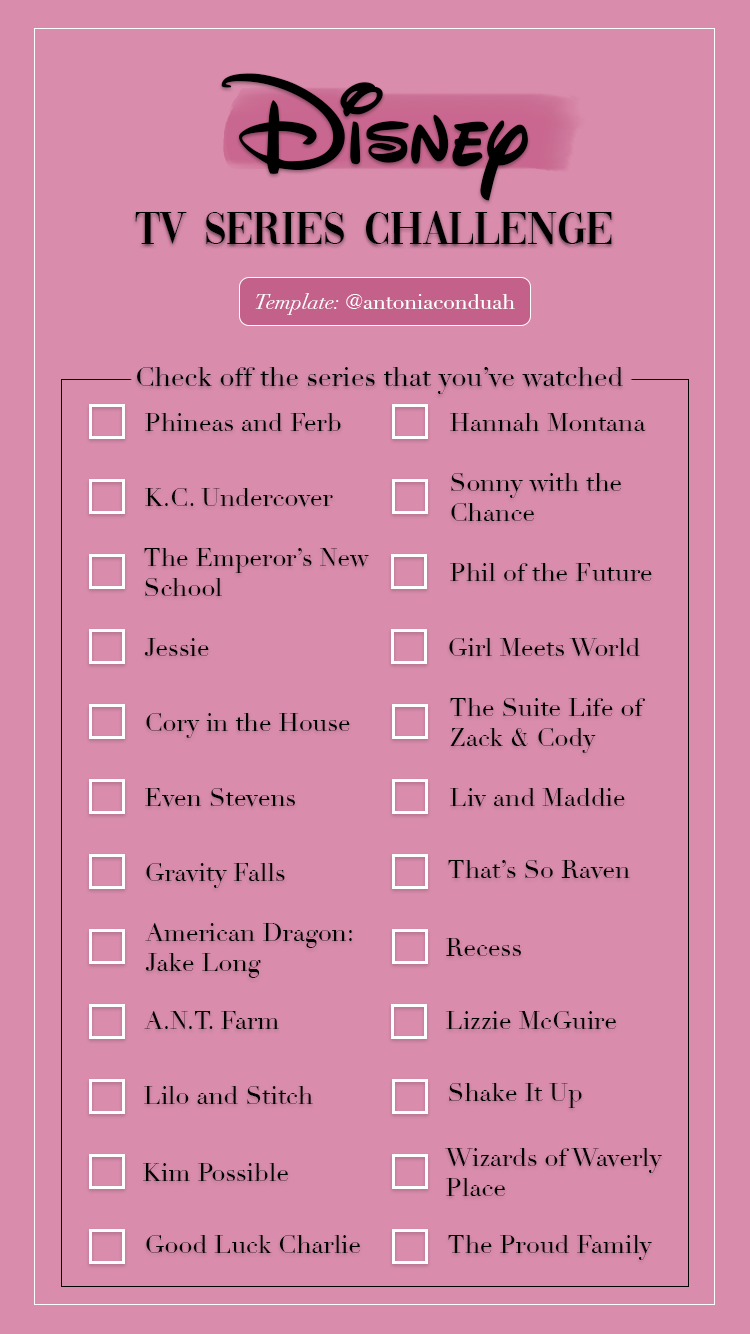 Disney

TV SERIES CHALLENGE

Template: @antoniaconduah

Check off the series that you've watched

☐ Phineas and Ferb
☐ K.C. Undercover
☐ The Emperor's New School
☐ Jessie
☐ Cory in the House
☐ Even Stevens
☐ Gravity Falls
☐ American Dragon: Jake Long
☐ A.N.T. Farm
☐ Lilo and Stitch
☐ Kim Possible
☐ Good Luck Charlie

☐ Hannah Montana
☐ Sonny with the Chance
☐ Phil of the Future
☐ Girl Meets World
☐ The Suite Life of Zack & Cody
☐ Liv and Maddie
☐ That's So Raven
☐ Recess
☐ Lizzie McGuire
☐ Shake It Up
☐ Wizards of Waverly Place
☐ The Proud Family